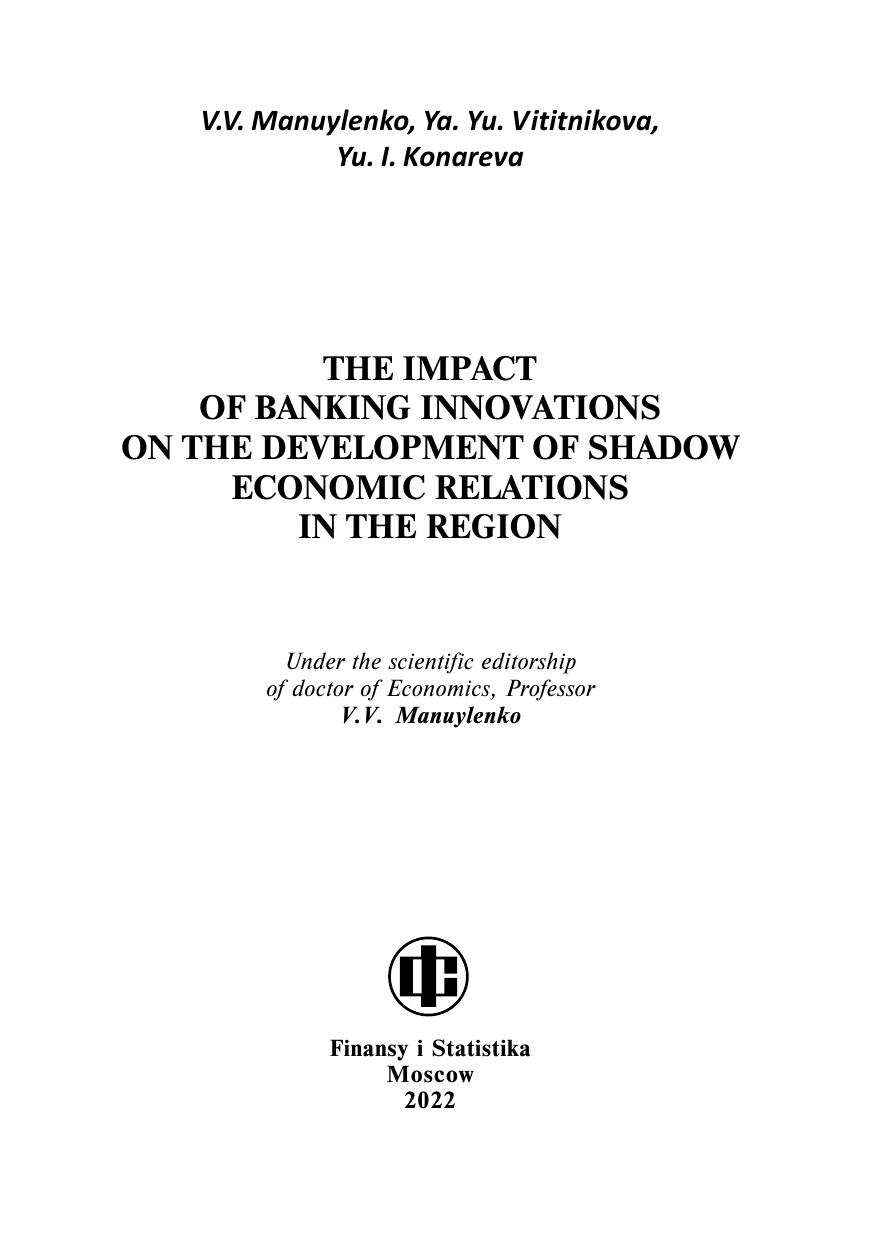 V.V. Manuylenko, Ya. Yu. Vititnikova,
Yu. I. Konareva

THE IMPACT
OF BANKING INNOVATIONS
ON THE DEVELOPMENT OF SHADOW
ECONOMIC RELATIONS
IN THE REGION

Under the scientific editorship
of doctor of Economics, Professor
V.V. Manuylenko

Finansy i Statistika
Moscow
2022